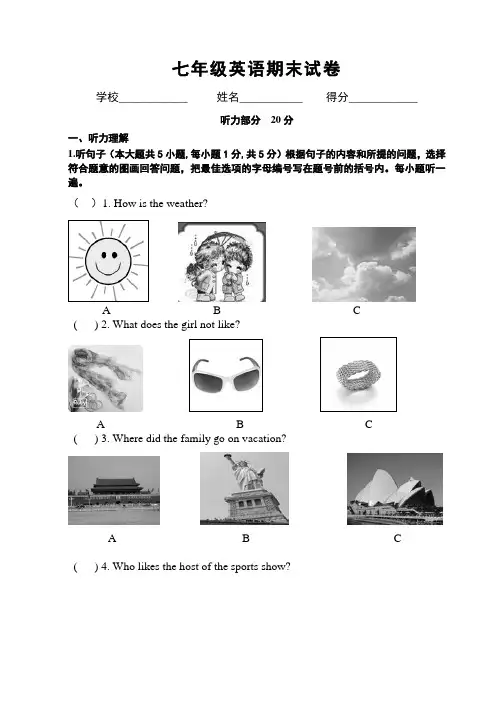 七年级英语期末试卷

学校___________ 姓名___________ 得分___________

听力部分 20 分

一、听力理解

1.听句子（本大题共 5 小题, 每小题 1 分, 共 5 分）根据句子的内容和所提的问题，选择符合题意的图画回答问题，把最佳选项的字母编号写在题号前的括号内。每小题听一遍。

( ) 1. How is the weather?

A B C

( ) 2. What does the girl not like?

A B C

( ) 3. Where did the family go on vacation?

A B C

( ) 4. Who likes the host of the sports show?